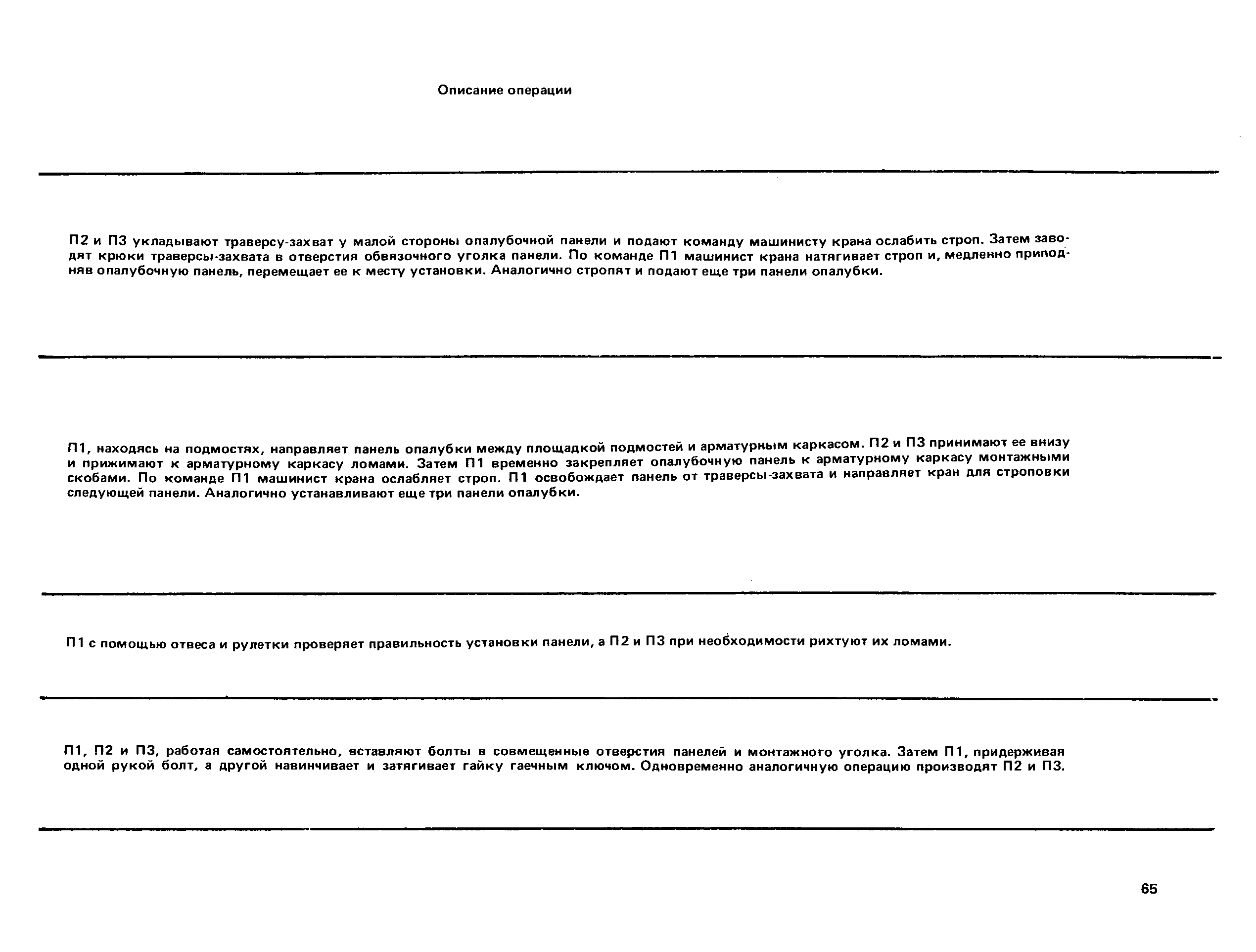 Описание операции

П2 и П3 укладывают траверсу-захват у малой стороны опалубочной панели и подают команду машинисту крана ослабить строп. Затем заводят крюки траверсы-захвата в отверстия обвязочного уголка панели. По команде П1 машинист крана натягивает строп и, медленно приподняв опалубочную панель, перемещает ее к месту установки. Аналогично стропят и подают еще три панели опалубки.

П1, находясь на подмостях, направляет панель опалубки между площадкой подмостей и арматурным каркасом. П2 и П3 принимают ее внизу и прижимают к арматурному каркасу ломами. Затем П1 временно закрепляет опалубочную панель к арматурному каркасу монтажными скобами. По команде П1 машинист крана ослабляет строп. П1 освобождает панель от траверсы-захвата и направляет кран для строповки следующей панели. Аналогично устанавливают еще три панели опалубки.

П1 с помощью отвеса и рулетки проверяет правильность установки панели, а П2 и П3 при необходимости рихтуют их ломами.

П1, П2 и П3, работая самостоятельно, вставляют болты в совмещенные отверстия панелей и монтажного уголка. Затем П1, придерживая одной рукой болт, а другой навинчивает и затягивает гайку гаечным ключом. Одновременно аналогичную операцию производят П2 и П3.

65